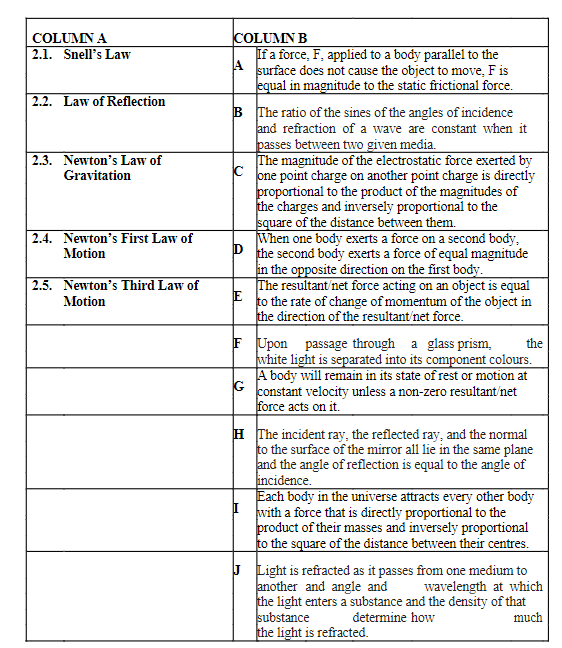 | COLUMN A | COLUMN B | |
|---|---|---|
| 2.1. Snell's Law | A | If a force, F, applied to a body parallel to the surface does not cause the object to move, F is equal in magnitude to the static frictional force. |
| 2.2. Law of Reflection | B | The ratio of the sines of the angles of incidence and refraction of a wave are constant when it passes between two given media. |
| 2.3. Newton's Law of Gravitation | C | The magnitude of the electrostatic force exerted by one point charge on another point charge is directly proportional to the product of the magnitudes of the charges and inversely proportional to the square of the distance between them. |
| 2.4. Newton's First Law of Motion | D | When one body exerts a force on a second body, the second body exerts a force of equal magnitude in the opposite direction on the first body. |
| 2.5. Newton's Third Law of Motion | E | The resultant/net force acting on an object is equal to the rate of change of momentum of the object in the direction of the resultant/net force. |
| | F | Upon passage through a glass prism, the white light is separated into its component colours. |
| | G | A body will remain in its state of rest or motion at constant velocity unless a non-zero resultant/net force acts on it. |
| | H | The incident ray, the reflected ray, and the normal to the surface of the mirror all lie in the same plane and the angle of reflection is equal to the angle of incidence. |
| | I | Each body in the universe attracts every other body with a force that is directly proportional to the product of their masses and inversely proportional to the square of the distance between their centres. |
| | J | Light is refracted as it passes from one medium to another and angle and wavelength at which the light enters a substance and the density of that substance determine how much the light is refracted. |